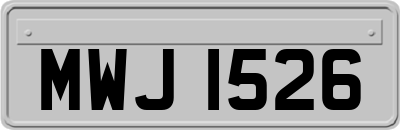 MWJ 1526